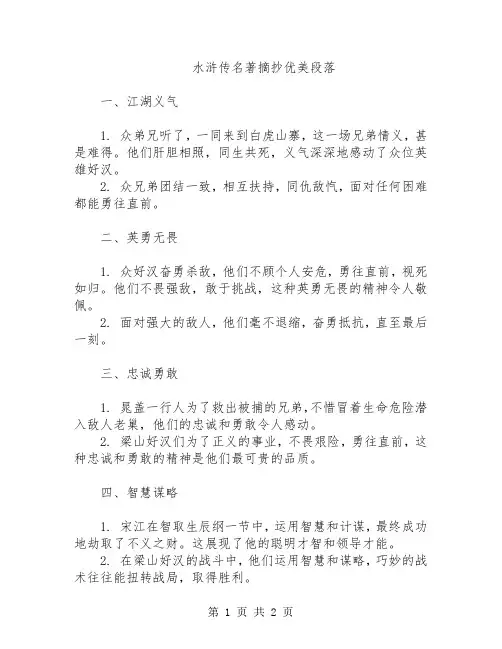 水浒传名著摘抄优美段落

一、江湖义气

1. 众弟兄听了，一同来到白虎山寨，这一场兄弟情义，甚是难得。他们肝胆相照，同生共死，义气深深地感动了众位英雄好汉。

2. 众兄弟团结一致，相互扶持，同仇敌忾，面对任何困难都能勇往直前。

二、英勇无畏

1. 众好汉奋勇杀敌，他们不顾个人安危，勇往直前，视死如归。他们不畏强敌，敢于挑战，这种英勇无畏的精神令人敬佩。

2. 面对强大的敌人，他们毫不退缩，奋勇抵抗，直至最后一刻。

三、忠诚勇敢

1. 晁盖一行人为了救出被捕的兄弟，不惜冒着生命危险潜入敌人老巢，他们的忠诚和勇敢令人感动。

2. 梁山好汉们为了正义的事业，不畏艰险，勇往直前，这种忠诚和勇敢的精神是他们最可贵的品质。

四、智慧谋略

1. 宋江在智取生辰纲一节中，运用智慧和计谋，最终成功地劫取了不义之财。这展现了他的聪明才智和领导才能。

2. 在梁山好汉的战斗中，他们运用智慧和谋略，巧妙的战术往往能扭转战局，取得胜利。

第 1 页 共 2 页